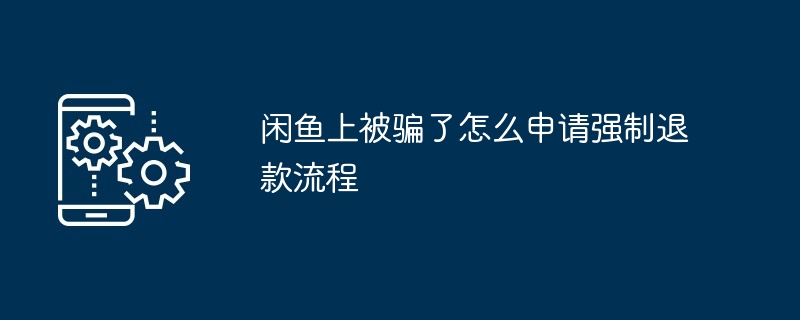 闲鱼上被骗了怎么申请强制退款流程